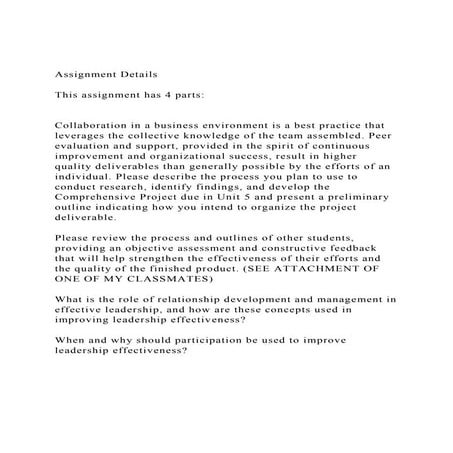 Assignment Details

This assignment has 4 parts:

Collaboration in a business environment is a best practice that leverages the collective knowledge of the team assembled. Peer evaluation and support, provided in the spirit of continuous improvement and organizational success, result in higher quality deliverables than generally possible by the efforts of an individual. Please describe the process you plan to use to conduct research, identify findings, and develop the Comprehensive Project due in Unit 5 and present a preliminary outline indicating how you intend to organize the project deliverable.

Please review the process and outlines of other students, providing an objective assessment and constructive feedback that will help strengthen the effectiveness of their efforts and the quality of the finished product. (SEE ATTACHMENT OF ONE OF MY CLASSMATES)

What is the role of relationship development and management in effective leadership, and how are these concepts used in improving leadership effectiveness?

When and why should participation be used to improve leadership effectiveness?